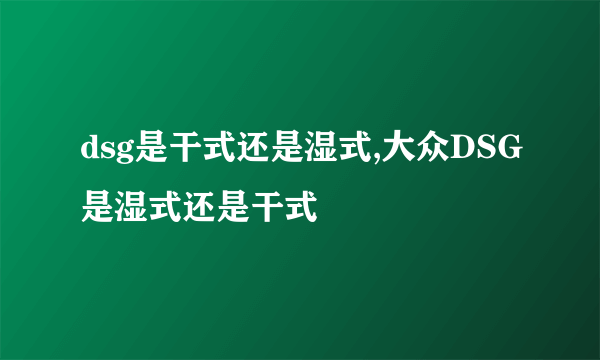 dsg是干式还是湿式,大众DSG是湿式还是干式